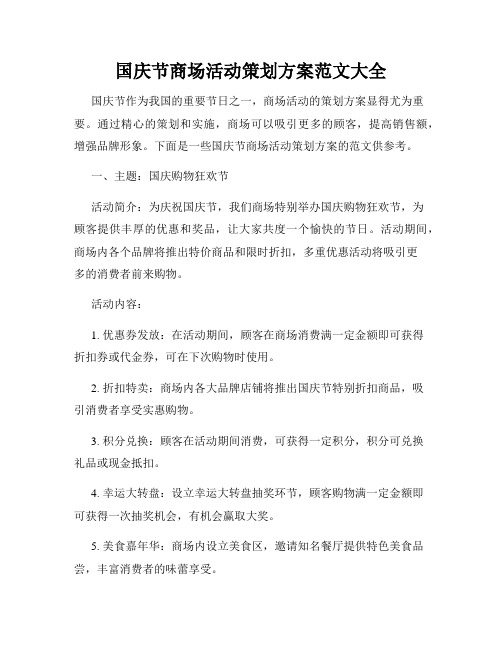 国庆节商场活动策划方案范文大全

国庆节作为我国的重要节日之一，商场活动的策划方案显得尤为重要。通过精心的策划和实施，商场可以吸引更多的顾客，提高销售额，增强品牌形象。下面是一些国庆节商场活动策划方案的范文供参考。

一、主题：国庆购物狂欢节

活动简介：为庆祝国庆节，我们商场特别举办国庆购物狂欢节，为顾客提供丰厚的优惠和奖品，让大家共度一个愉快的节日。活动期间，商场内各个品牌将推出特价商品和限时折扣，多重优惠活动将吸引更多的消费者前来购物。

活动内容：

1. 优惠券发放：在活动期间，顾客在商场消费满一定金额即可获得折扣券或代金券，可在下次购物时使用。

2. 折扣特卖：商场内各大品牌店铺将推出国庆节特别折扣商品，吸引消费者享受实惠购物。

3. 积分兑换：顾客在活动期间消费，可获得一定积分，积分可兑换礼品或现金抵扣。

4. 幸运大转盘：设立幸运大转盘抽奖环节，顾客购物满一定金额即可获得一次抽奖机会，有机会赢取大奖。

5. 美食嘉年华：商场内设立美食区，邀请知名餐厅提供特色美食品尝，丰富消费者的味蕾享受。